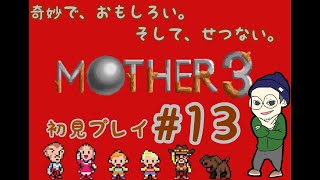 奇妙で、おもしろい。
そして、せつない。

MOTHER 3

初見プレイ #13